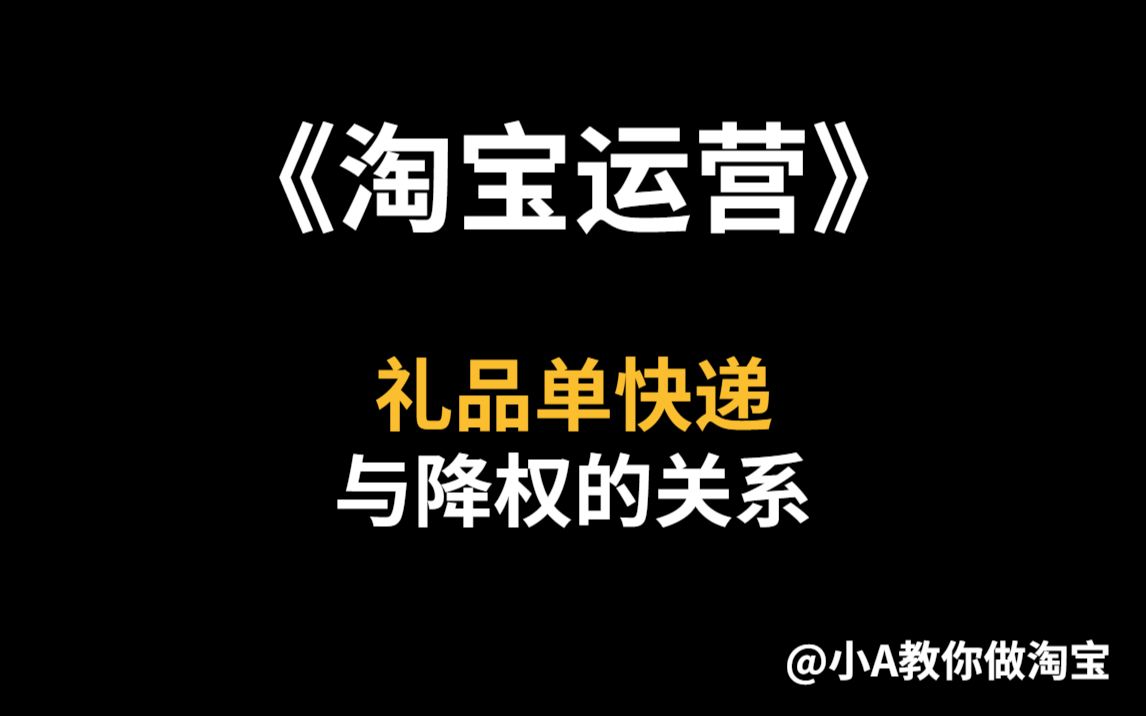 《淘宝运营》

礼品单快递
与降权的关系

@小A教你做淘宝